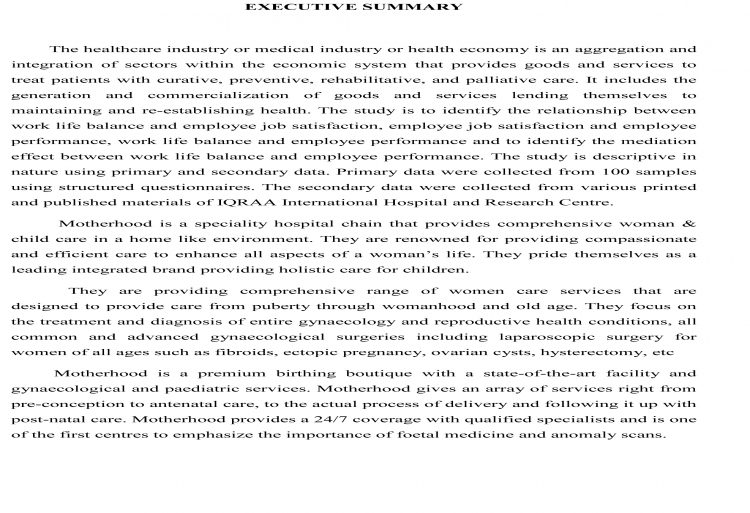 EXECUTIVE SUMMARY

The healthcare industry or medical industry or health economy is an aggregation and integration of sectors within the economic system that provides goods and services to treat patients with curative, preventive, rehabilitative, and palliative care. It includes the generation and commercialization of goods and services lending themselves to maintaining and re-establishing health. The study is to identify the relationship between work life balance and employee job satisfaction, employee job satisfaction and employee performance, work life balance and employee performance and to identify the mediation effect between work life balance and employee performance. The study is descriptive in nature using primary and secondary data. Primary data were collected from 100 samples using structured questionnaires. The secondary data were collected from various printed and published materials of IQRAA International Hospital and Research Centre.

Motherhood is a speciality hospital chain that provides comprehensive woman & child care in a home like environment. They are renowned for providing compassionate and efficient care to enhance all aspects of a woman's life. They pride themselves as a leading integrated brand providing holistic care for children.

They are providing comprehensive range of women care services that are designed to provide care from puberty through womanhood and old age. They focus on the treatment and diagnosis of entire gynaecology and reproductive health conditions, all common and advanced gynaecological surgeries including laparoscopic surgery for women of all ages such as fibroids, ectopic pregnancy, ovarian cysts, hysterectomy, etc

Motherhood is a premium birthing boutique with a state-of-the-art facility and gynaecological and paediatric services. Motherhood gives an array of services right from pre-conception to antenatal care, to the actual process of delivery and following it up with post-natal care. Motherhood provides a 24/7 coverage with qualified specialists and is one of the first centres to emphasize the importance of foetal medicine and anomaly scans.